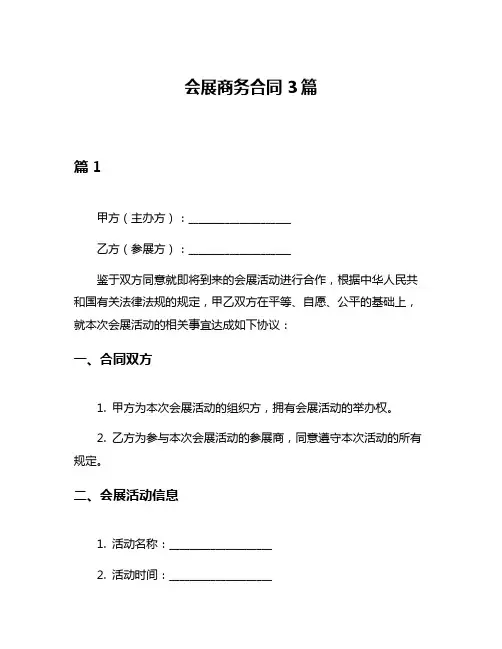 会展商务合同 3 篇

篇 1

甲方（主办方）：__________________

乙方（参展方）：__________________

鉴于双方同意就即将到来的会展活动进行合作，根据中华人民共和国有关法律法规的规定，甲乙双方在平等、自愿、公平的基础上，就本次会展活动的相关事宜达成如下协议：

一、合同双方

1. 甲方为本次会展活动的组织方，拥有会展活动的举办权。

2. 乙方为参与本次会展活动的参展商，同意遵守本次活动的所有规定。

二、会展活动信息

1. 活动名称：__________________

2. 活动时间：__________________